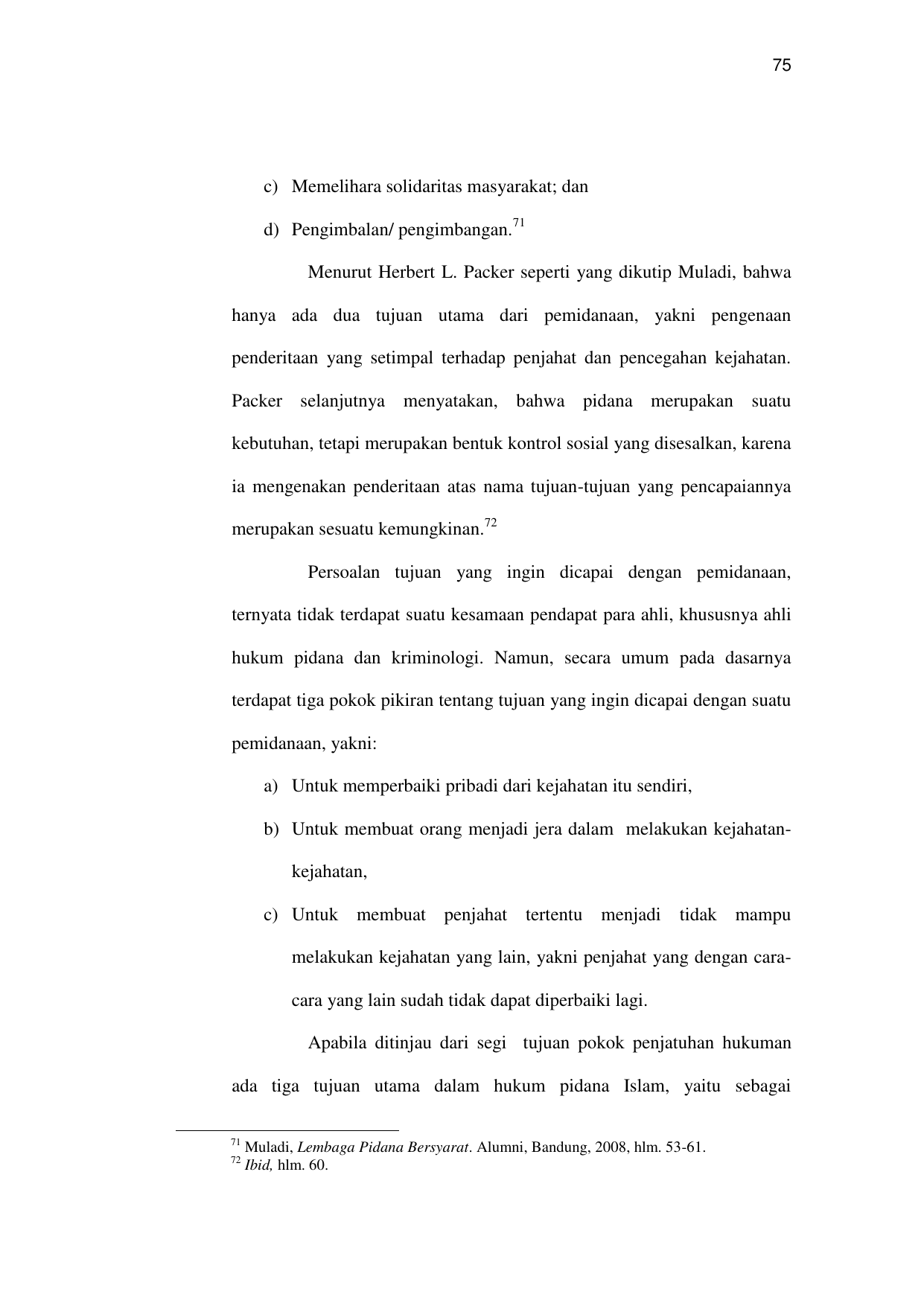 75

c) Memelihara solidaritas masyarakat; dan

d) Pengimbalan/ pengimbangan.$^{71}$

Menurut Herbert L. Packer seperti yang dikutip Muladi, bahwa hanya ada dua tujuan utama dari pemidanaan, yakni pengenaan penderitaan yang setimpal terhadap penjahat dan pencegahan kejahatan. Packer selanjutnya menyatakan, bahwa pidana merupakan suatu kebutuhan, tetapi merupakan bentuk kontrol sosial yang disesalkan, karena ia mengenakan penderitaan atas nama tujuan-tujuan yang pencapaiannya merupakan sesuatu kemungkinan.$^{72}$

Persoalan tujuan yang ingin dicapai dengan pemidanaan, ternyata tidak terdapat suatu kesamaan pendapat para ahli, khususnya ahli hukum pidana dan kriminologi. Namun, secara umum pada dasarnya terdapat tiga pokok pikiran tentang tujuan yang ingin dicapai dengan suatu pemidanaan, yakni:

a) Untuk memperbaiki pribadi dari kejahatan itu sendiri,

b) Untuk membuat orang menjadi jera dalam melakukan kejahatan-kejahatan,

c) Untuk membuat penjahat tertentu menjadi tidak mampu melakukan kejahatan yang lain, yakni penjahat yang dengan cara-cara yang lain sudah tidak dapat diperbaiki lagi.

Apabila ditinjau dari segi tujuan pokok penjatuhan hukuman ada tiga tujuan utama dalam hukum pidana Islam, yaitu sebagai

$^{71}$ Muladi, Lembaga Pidana Bersyarat. Alumni, Bandung, 2008, hlm. 53-61.
$^{72}$ Ibid, hlm. 60.